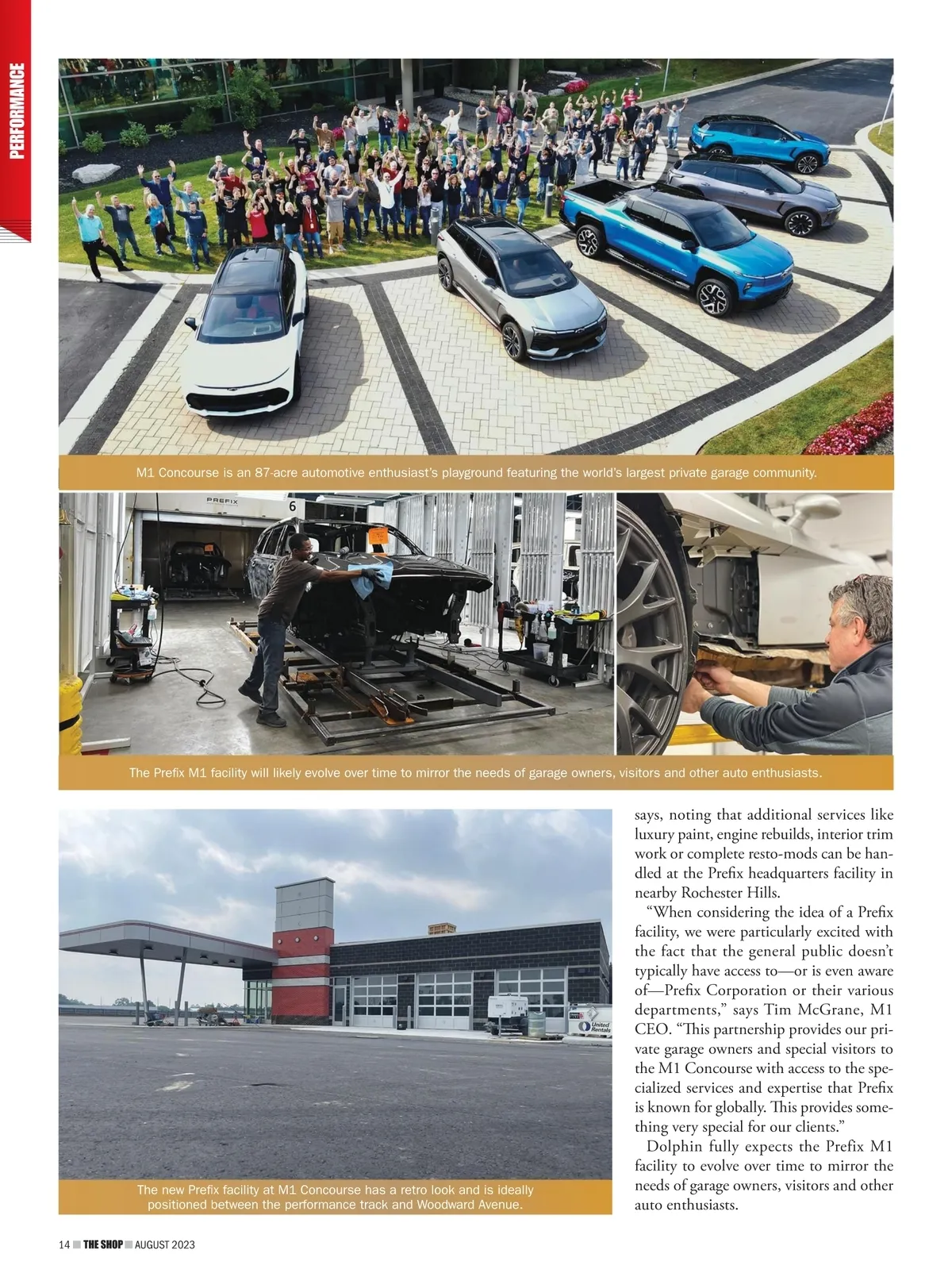 PERFORMANCE

M1 Concourse is an 87-acre automotive enthusiast's playground featuring the world's largest private garage community.

PREFIX

6

The Prefix M1 facility will likely evolve over time to mirror the needs of garage owners, visitors and other auto enthusiasts.

United Rentals

The new Prefix facility at M1 Concourse has a retro look and is ideally positioned between the performance track and Woodward Avenue.

says, noting that additional services like luxury paint, engine rebuilds, interior trim work or complete resto-mods can be handled at the Prefix headquarters facility in nearby Rochester Hills.

"When considering the idea of a Prefix facility, we were particularly excited with the fact that the general public doesn't typically have access to—or is even aware of—Prefix Corporation or their various departments," says Tim McGrane, M1 CEO. "This partnership provides our private garage owners and special visitors to the M1 Concourse with access to the specialized services and expertise that Prefix is known for globally. This provides something very special for our clients."

Dolphin fully expects the Prefix M1 facility to evolve over time to mirror the needs of garage owners, visitors and other auto enthusiasts.

14 THE SHOP AUGUST 2023